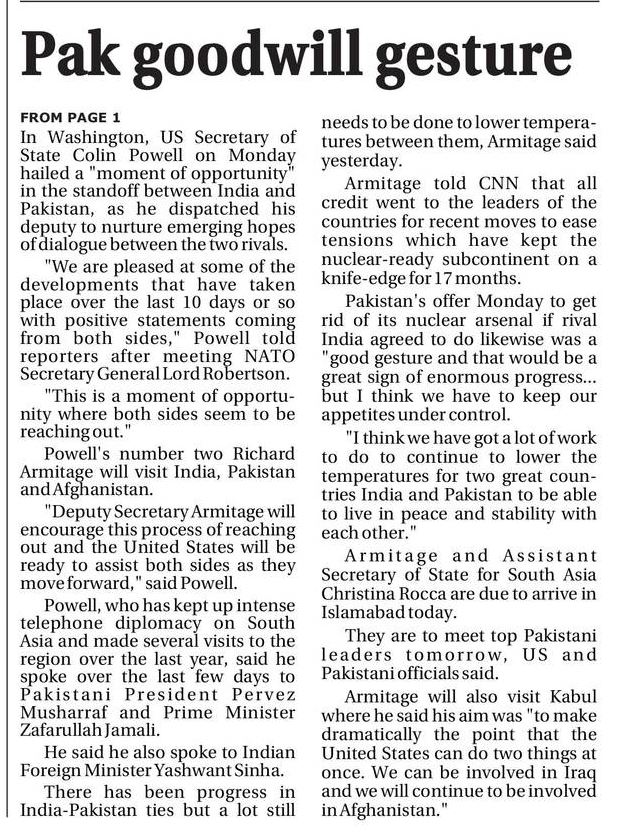 Pak goodwill gesture

FROM PAGE 1

In Washington, US Secretary of State Colin Powell on Monday hailed a "moment of opportunity" in the standoff between India and Pakistan, as he dispatched his deputy to nurture emerging hopes of dialogue between the two rivals.

"We are pleased at some of the developments that have taken place over the last 10 days or so with positive statements coming from both sides," Powell told reporters after meeting NATO Secretary General Lord Robertson.

"This is a moment of opportunity where both sides seem to be reaching out."

Powell's number two Richard Armitage will visit India, Pakistan and Afghanistan.

"Deputy Secretary Armitage will encourage this process of reaching out and the United States will be ready to assist both sides as they move forward," said Powell.

Powell, who has kept up intense telephone diplomacy on South Asia and made several visits to the region over the last year, said he spoke over the last few days to Pakistani President Pervez Musharraf and Prime Minister Zafarullah Jamali.

He said he also spoke to Indian Foreign Minister Yashwant Sinha.

There has been progress in India-Pakistan ties but a lot still needs to be done to lower temperatures between them, Armitage said yesterday.

Armitage told CNN that all credit went to the leaders of the countries for recent moves to ease tensions which have kept the nuclear-ready subcontinent on a knife-edge for 17 months.

Pakistan's offer Monday to get rid of its nuclear arsenal if rival India agreed to do likewise was a "good gesture and that would be a great sign of enormous progress... but I think we have to keep our appetites under control.

"I think we have got a lot of work to do to continue to lower the temperatures for two great countries India and Pakistan to be able to live in peace and stability with each other."

Armitage and Assistant Secretary of State for South Asia Christina Rocca are due to arrive in Islamabad today.

They are to meet top Pakistani leaders tomorrow, US and Pakistani officials said.

Armitage will also visit Kabul where he said his aim was "to make dramatically the point that the United States can do two things at once. We can be involved in Iraq and we will continue to be involved in Afghanistan."